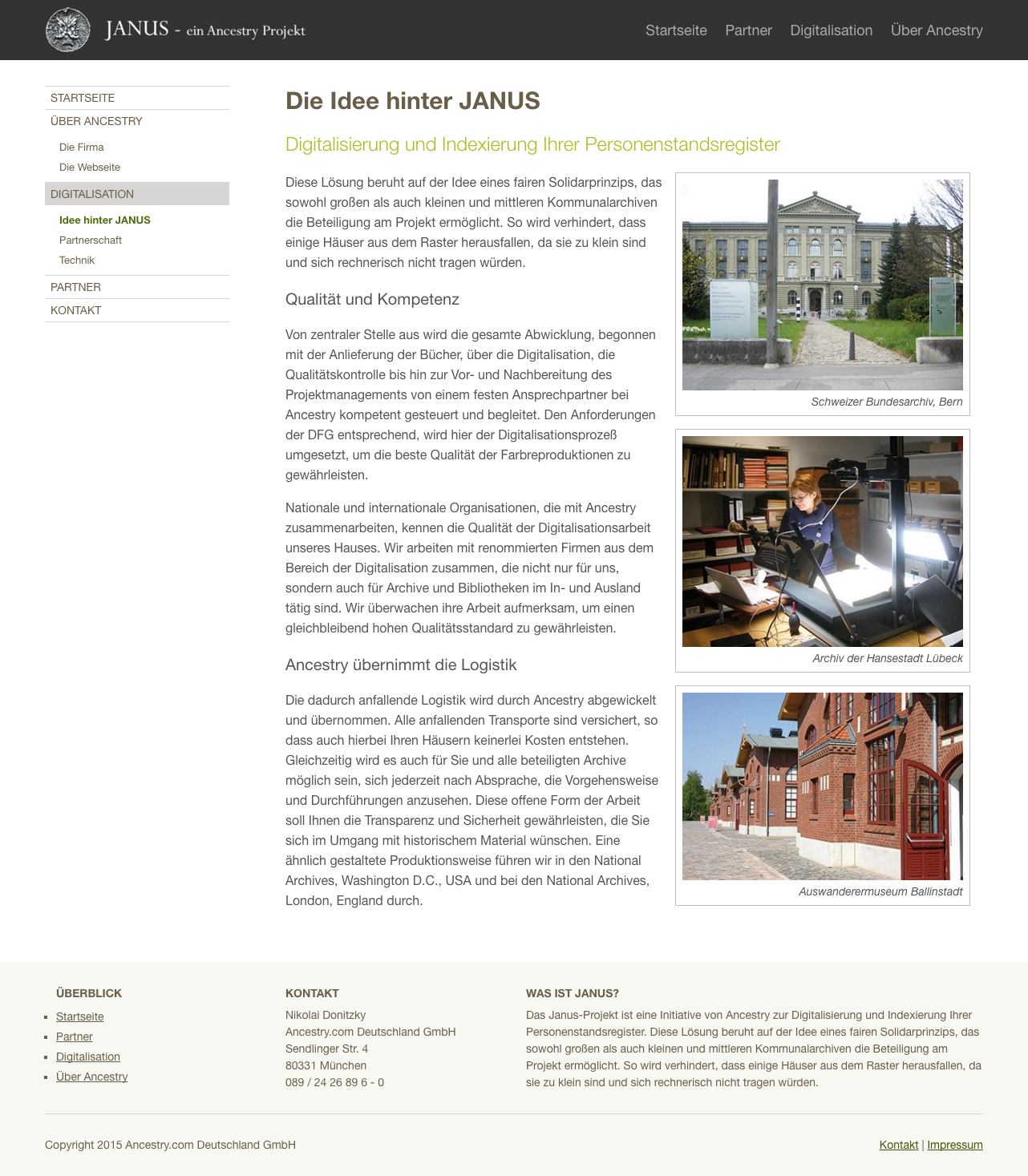 JANUS - ein Ancestry Projekt

Startseite Partner Digitalisation Über Ancestry

STARTSEITE
ÜBER ANCESTRY
Die Firma
Die Webseite
DIGITALISATION
Idee hinter JANUS
Partnerschaft
Technik
PARTNER
KONTAKT

Die Idee hinter JANUS

Digitalisierung und Indexierung Ihrer Personenstandsregister

Diese Lösung beruht auf der Idee eines fairen Solidarprinzips, das sowohl großen als auch kleinen und mittleren Kommunalarchiven die Beteiligung am Projekt ermöglicht. So wird verhindert, dass einige Häuser aus dem Raster herausfallen, da sie zu klein sind und sich rechnerisch nicht tragen würden.

Qualität und Kompetenz

Von zentraler Stelle aus wird die gesamte Abwicklung, begonnen mit der Anlieferung der Bücher, über die Digitalisation, die Qualitätskontrolle bis hin zur Vor- und Nachbereitung des Projektmanagements von einem festen Ansprechpartner bei Ancestry kompetent gesteuert und begleitet. Den Anforderungen der DFG entsprechend, wird hier der Digitalisationsprozeß umgesetzt, um die beste Qualität der Farbreproduktionen zu gewährleisten.

Nationale und internationale Organisationen, die mit Ancestry zusammenarbeiten, kennen die Qualität der Digitalisationsarbeit unseres Hauses. Wir arbeiten mit renommierten Firmen aus dem Bereich der Digitalisation zusammen, die nicht nur für uns, sondern auch für Archive und Bibliotheken im In- und Ausland tätig sind. Wir überwachen ihre Arbeit aufmerksam, um einen gleichbleibend hohen Qualitätsstandard zu gewährleisten.

Ancestry übernimmt die Logistik

Die dadurch anfallende Logistik wird durch Ancestry abgewickelt und übernommen. Alle anfallenden Transporte sind versichert, so dass auch hierbei Ihren Häusern keinerlei Kosten entstehen. Gleichzeitig wird es auch für Sie und alle beteiligten Archive möglich sein, sich jederzeit nach Absprache, die Vorgehensweise und Durchführungen anzusehen. Diese offene Form der Arbeit soll Ihnen die Transparenz und Sicherheit gewährleisten, die Sie sich im Umgang mit historischem Material wünschen. Eine ähnlich gestaltete Produktionsweise führen wir in den National Archives, Washington D.C., USA und bei den National Archives, London, England durch.

Schweizer Bundesarchiv, Bern

Archiv der Hansestadt Lübeck

Auswanderermuseum Ballinstadt

ÜBERBLICK
Startseite
Partner
Digitalisation
Über Ancestry

KONTAKT
Nikolai Donitzky
Ancestry.com Deutschland GmbH
Sendlinger Str. 4
80331 München
089 / 24 26 89 6 - 0

WAS IST JANUS?
Das Janus-Projekt ist eine Initiative von Ancestry zur Digitalisierung und Indexierung Ihrer Personenstandsregister. Diese Lösung beruht auf der Idee eines fairen Solidarprinzips, das sowohl großen als auch kleinen und mittleren Kommunalarchiven die Beteiligung am Projekt ermöglicht. So wird verhindert, dass einige Häuser aus dem Raster herausfallen, da sie zu klein sind und sich rechnerisch nicht tragen würden.

Copyright 2015 Ancestry.com Deutschland GmbH

Kontakt | Impressum